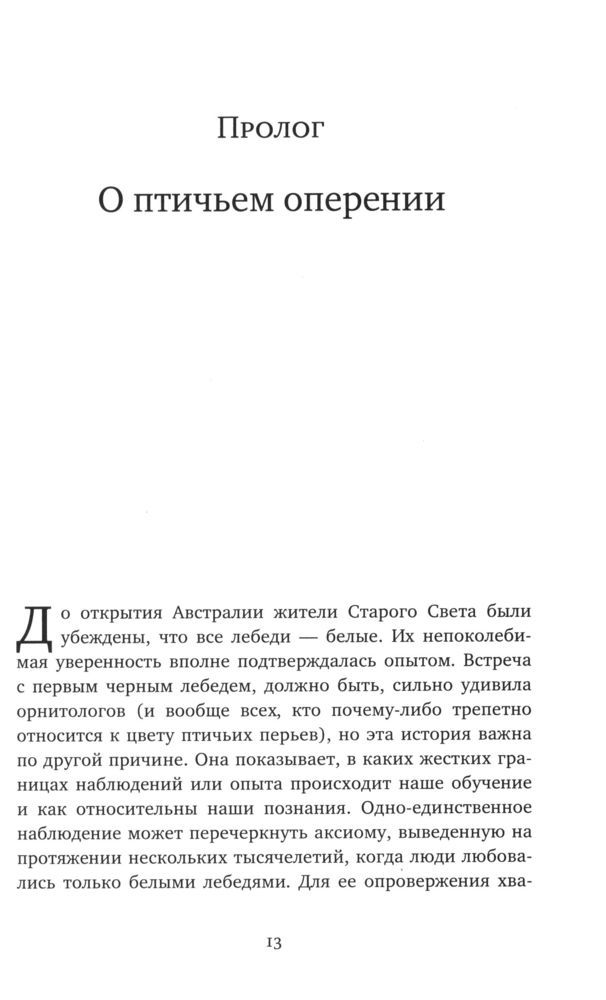 Пролог

О птичьем оперении

До открытия Австралии жители Старого Света были убеждены, что все лебеди — белые. Их непоколебимая уверенность вполне подтверждалась опытом. Встреча с первым черным лебедем, должно быть, сильно удивила орнитологов (и вообще всех, кто почему-либо трепетно относится к цвету птичьих перьев), но эта история важна по другой причине. Она показывает, в каких жестких границах наблюдений или опыта происходит наше обучение и как относительны наши познания. Одно-единственное наблюдение может перечеркнуть аксиому, выведенную на протяжении нескольких тысячелетий, когда люди любовались только белыми лебедями. Для ее опровержения хва-

13